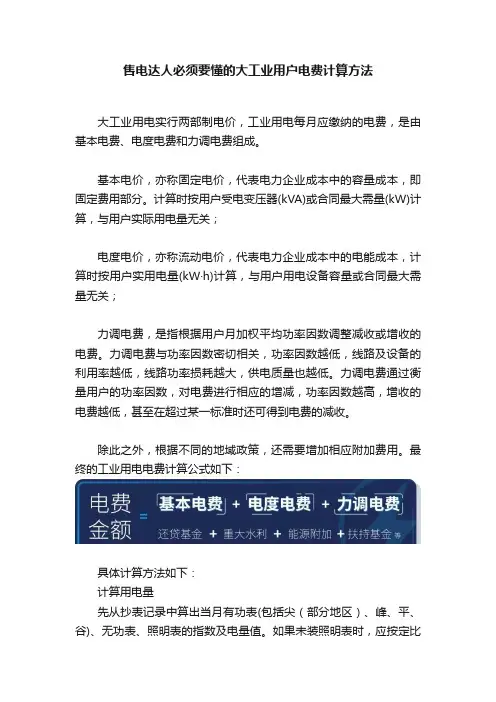 售电达人必须要懂的大工业用户电费计算方法

大工业用电实行两部制电价，工业用电每月应缴纳的电费，是由基本电费、电度电费和力调电费组成。

基本电价，亦称固定电价，代表电力企业成本中的容量成本，即固定费用部分。计算时按用户受电变压器(kVA)或合同最大需量(kW)计算，与用户实际用电量无关；

电度电价，亦称流动电价，代表电力企业成本中的电能成本，计算时按用户实用电量(kW·h)计算，与用户用电设备容量或合同最大需量无关；

力调电费，是指根据用户月加权平均功率因数调整减收或增收的电费。力调电费与功率因数密切相关，功率因数越低，线路及设备的利用率越低，线路功率损耗越大，供电质量也越低。力调电费通过衡量用户的功率因数，对电费进行相应的增减，功率因数越高，增收的电费越低，甚至在超过某一标准时还可得到电费的减收。

除此之外，根据不同的地域政策，还需要增加相应附加费用。最终的工业用电电费计算公式如下：

电费金额 = 基本电费 + 电度电费 + 力调电费
还贷基金 + 重大水利 + 能源附加 + 扶持基金 等

具体计算方法如下：
计算用电量
先从抄表记录中算出当月有功表(包括尖（部分地区）、峰、平、谷)、无功表、照明表的指数及电量值。如果未装照明表时，应按定比